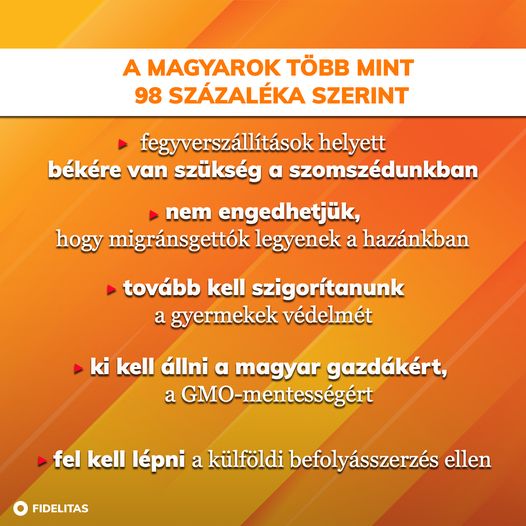 A MAGYAROK TÖBB MINT 98 SZÁZALÉKA SZERINT

▸ fegyverszállítások helyett békére van szükség a szomszédunkban

▸ nem engedhetjük, hogy migránsgettók legyenek a hazánkban

▸ tovább kell szigorítanunk a gyermekek védelmét

▸ ki kell állni a magyar gazdákért, a GMO-mentességért

▸ fel kell lépni a külföldi befolyásszerzés ellen

FIDELITAS